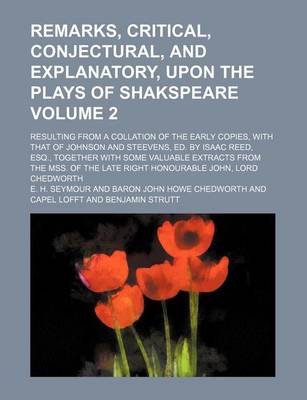 REMARKS, CRITICAL, CONJECTURAL, AND EXPLANATORY, UPON THE PLAYS OF SHAKSPEARE VOLUME 2

RESULTING FROM A COLLATION OF THE EARLY COPIES, WITH THAT OF JOHNSON AND STEEVENS, ED. BY ISAAC REED, ESQ., TOGETHER WITH SOME VALUABLE EXTRACTS FROM THE MSS. OF THE LATE RIGHT HONOURABLE JOHN, LORD CHEDWORTH

E. H. SEYMOUR AND BARON JOHN HOWE CHEDWORTH AND CAPEL LOFFT AND BENJAMIN STRUTT